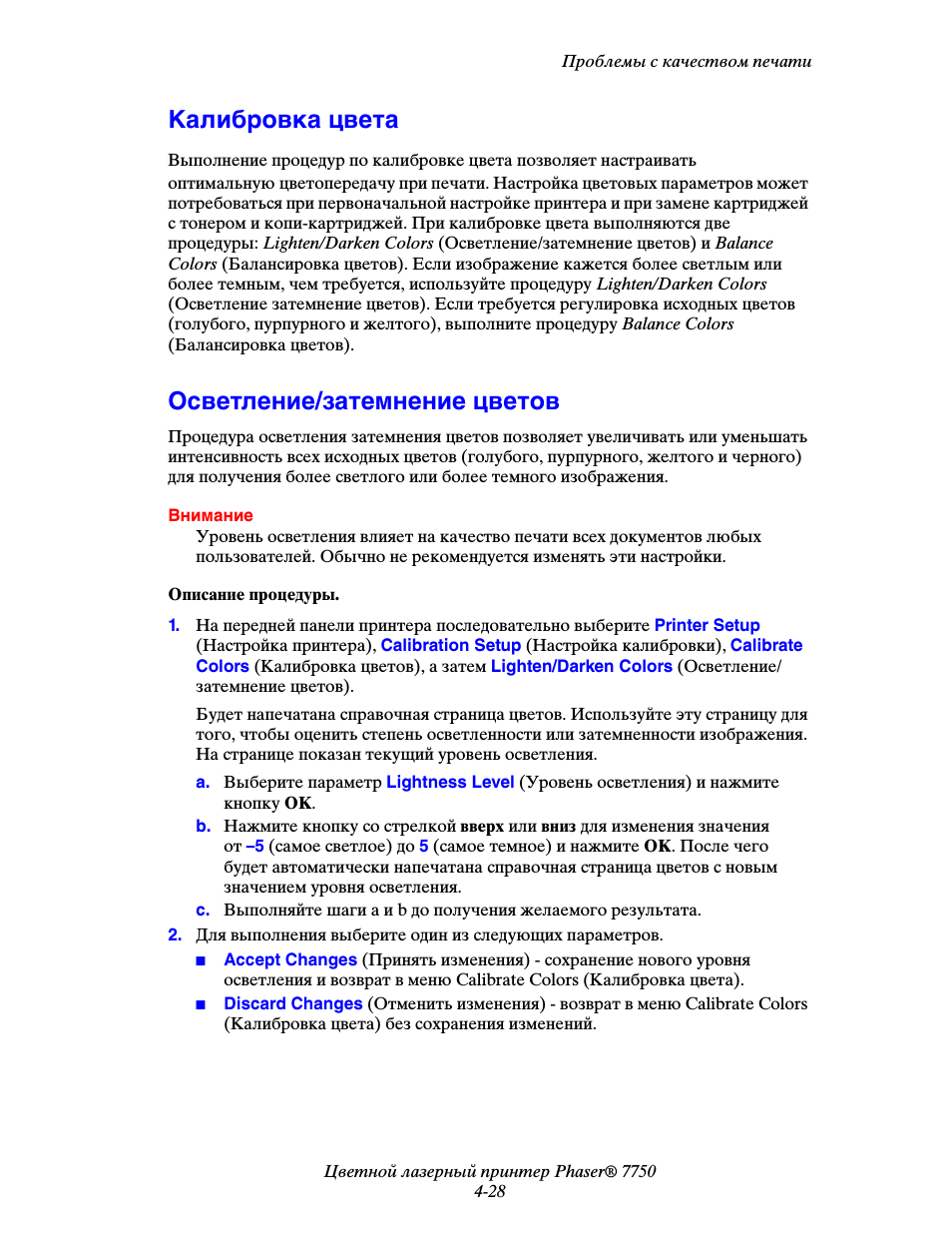 Проблемы с качеством печати

Калибровка цвета

Выполнение процедур по калибровке цвета позволяет настраивать оптимальную цветопередачу при печати. Настройка цветовых параметров может потребоваться при первоначальной настройке принтера и при замене картриджей с тонером и копи-картриджей. При калибровке цвета выполняются две процедуры: Lighten/Darken Colors (Осветление/затемнение цветов) и Balance Colors (Балансировка цветов). Если изображение кажется более светлым или более темным, чем требуется, используйте процедуру Lighten/Darken Colors (Осветление затемнение цветов). Если требуется регулировка исходных цветов (голубого, пурпурного и желтого), выполните процедуру Balance Colors (Балансировка цветов).

Осветление/затемнение цветов

Процедура осветления затемнения цветов позволяет увеличивать или уменьшать интенсивность всех исходных цветов (голубого, пурпурного, желтого и черного) для получения более светлого или более темного изображения.

Внимание
Уровень осветления влияет на качество печати всех документов любых пользователей. Обычно не рекомендуется изменять эти настройки.

Описание процедуры.

1. На передней панели принтера последовательно выберите Printer Setup (Настройка принтера), Calibration Setup (Настройка калибровки), Calibrate Colors (Калибровка цветов), а затем Lighten/Darken Colors (Осветление/затемнение цветов).

Будет напечатана справочная страница цветов. Используйте эту страницу для того, чтобы оценить степень осветленности или затемненности изображения. На странице показан текущий уровень осветления.

a. Выберите параметр Lightness Level (Уровень осветления) и нажмите кнопку OK.
b. Нажмите кнопку со стрелкой вверх или вниз для изменения значения от –5 (самое светлое) до 5 (самое темное) и нажмите OK. После чего будет автоматически напечатана справочная страница цветов с новым значением уровня осветления.
c. Выполняйте шаги a и b до получения желаемого результата.

2. Для выполнения выберите один из следующих параметров.
■ Accept Changes (Принять изменения) - сохранение нового уровня осветления и возврат в меню Calibrate Colors (Калибровка цвета).
■ Discard Changes (Отменить изменения) - возврат в меню Calibrate Colors (Калибровка цвета) без сохранения изменений.

Цветной лазерный принтер Phaser® 7750
4-28